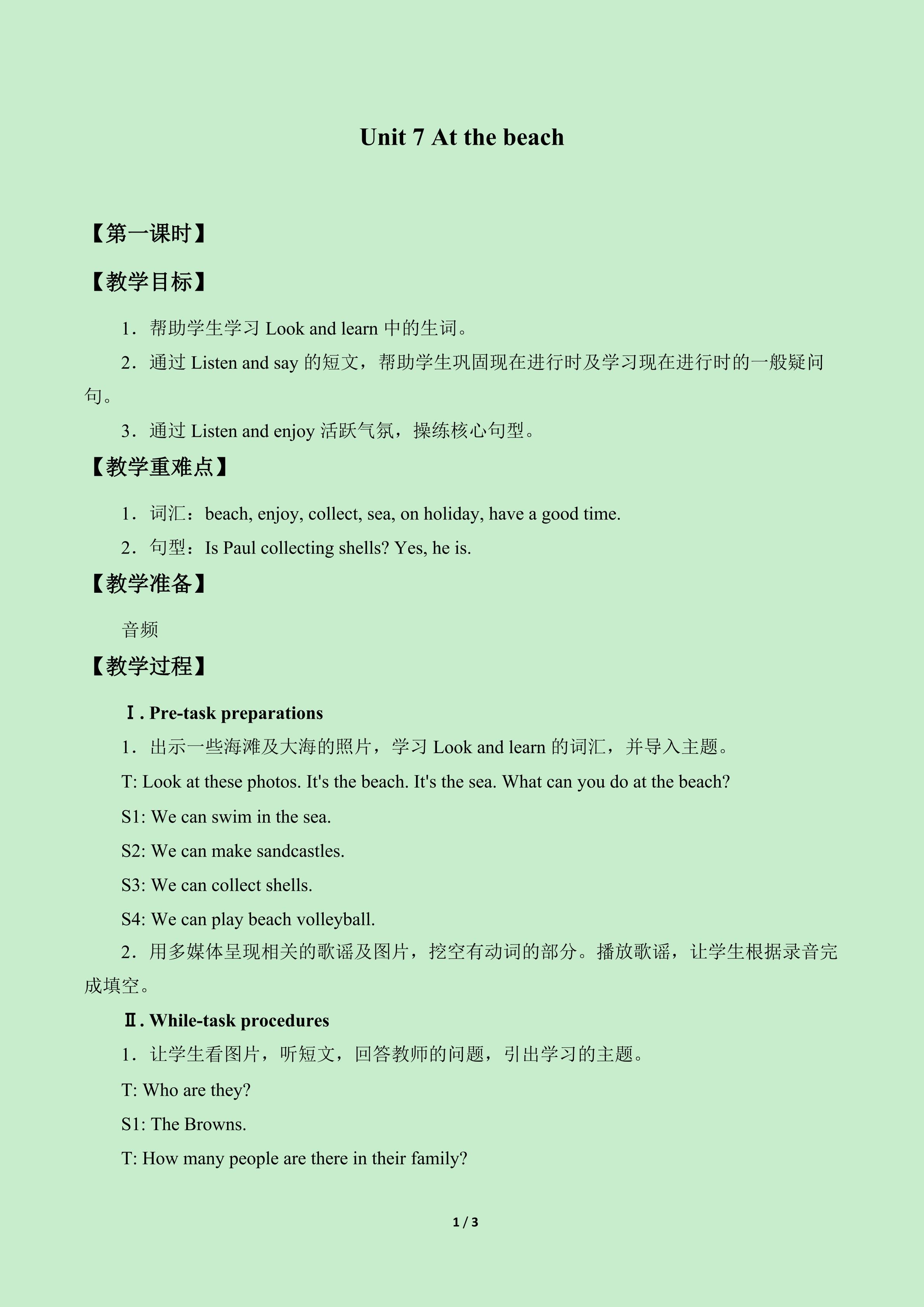 Unit 7 At the beach

【第一课时】

【教学目标】

1．帮助学生学习Look and learn中的生词。

2．通过Listen and say的短文，帮助学生巩固现在进行时及学习现在进行时的一般疑问句。

3．通过Listen and enjoy活跃气氛，操练核心句型。

【教学重难点】

1．词汇：beach, enjoy, collect, sea, on holiday, have a good time.

2．句型：Is Paul collecting shells? Yes, he is.

【教学准备】

音频

【教学过程】

Ⅰ. Pre-task preparations

1．出示一些海滩及大海的照片，学习Look and learn的词汇，并导入主题。

T: Look at these photos. It's the beach. It's the sea. What can you do at the beach?

S1: We can swim in the sea.

S2: We can make sandcastles.

S3: We can collect shells.

S4: We can play beach volleyball.

2．用多媒体呈现相关的歌谣及图片，挖空有动词的部分。播放歌谣，让学生根据录音完成填空。

Ⅱ. While-task procedures

1．让学生看图片，听短文，回答教师的问题，引出学习的主题。

T: Who are they?

S1: The Browns.

T: How many people are there in their family?

1 / 3